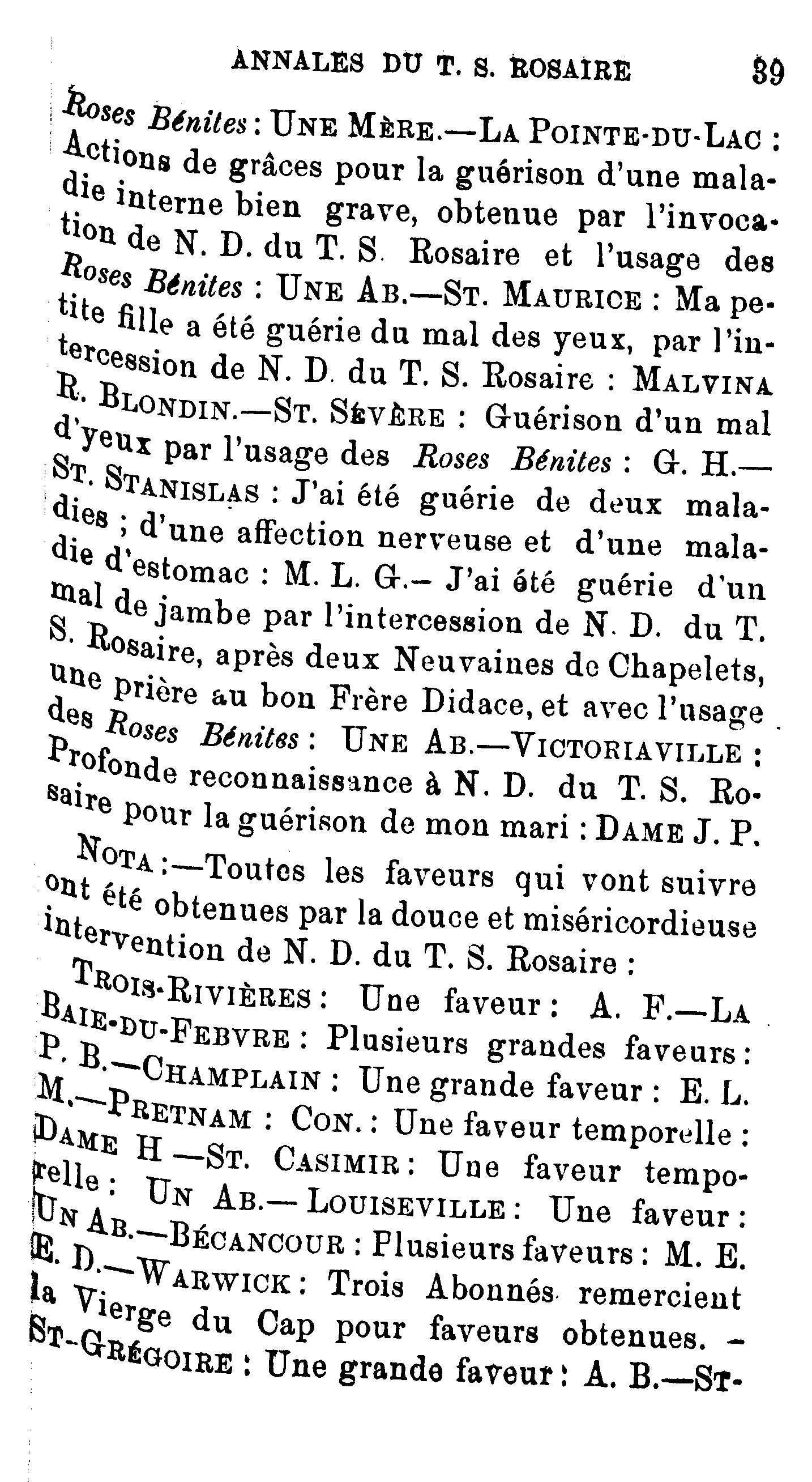 ANNALES DU T. S. ROSAIRE 39

Roses Bénites : UNE MÈRE.—LA POINTE-DU-LAC : Actions de grâces pour la guérison d'une maladie interne bien grave, obtenue par l'invocation de N. D. du T. S. Rosaire et l'usage des Roses Bénites : UNE AB.—ST. MAURICE : Ma petite fille a été guérie du mal des yeux, par l'intercession de N. D. du T. S. Rosaire : MALVINA R. BLONDIN.—ST. SÉVÈRE : Guérison d'un mal d'yeux par l'usage des Roses Bénites : G. H.—ST. STANISLAS : J'ai été guérie de deux maladies ; d'une affection nerveuse et d'une maladie d'estomac : M. L. G.– J'ai été guérie d'un mal de jambe par l'intercession de N. D. du T. S. Rosaire, après deux Neuvaines de Chapelets, une prière au bon Frère Didace, et avec l'usage des Roses Bénites : UNE AB.—VICTORIAVILLE : Profonde reconnaissance à N. D. du T. S. Rosaire pour la guérison de mon mari : DAME J. P.

NOTA :—Toutes les faveurs qui vont suivre ont été obtenues par la douce et miséricordieuse intervention de N. D. du T. S. Rosaire :

TROIS-RIVIÈRES : Une faveur : A. F.—LA BAIE-DU-FEBVRE : Plusieurs grandes faveurs : P. B.—CHAMPLAIN : Une grande faveur : E. L. M.—PRETNAM : CON. : Une faveur temporelle : DAME H —ST. CASIMIR : Une faveur temporelle : UN AB.— LOUISEVILLE : Une faveur : UN AB.—BÉCANCOUR : Plusieurs faveurs : M. E. E. D.—WARWICK : Trois Abonnés remercient la Vierge du Cap pour faveurs obtenues. – ST-GRÉGOIRE : Une grande faveur : A. B.—ST-